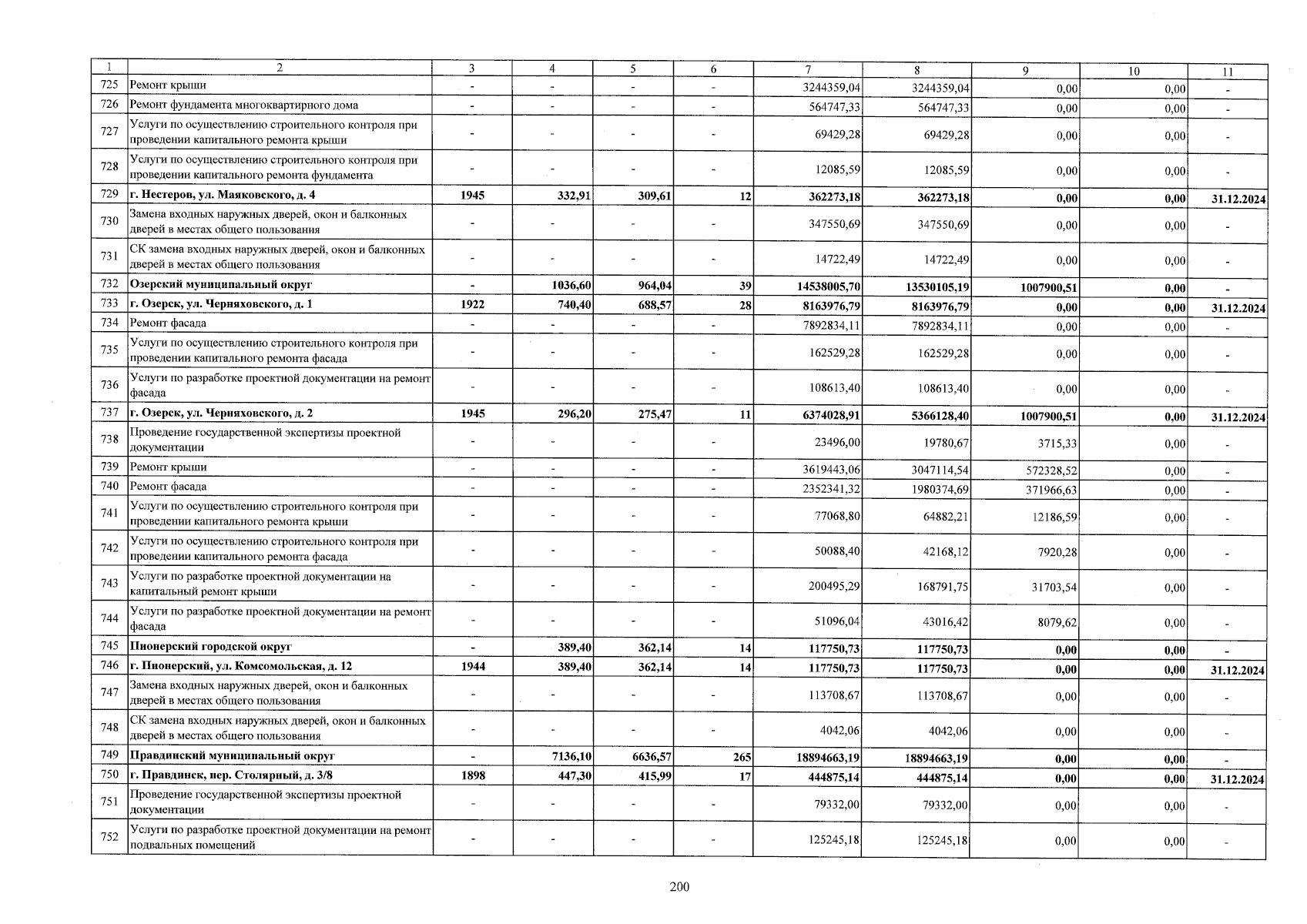 | 1 | 2 | 3 | 4 | 5 | 6 | 7 | 8 | 9 | 10 | 11 |
|---|---|---|---|---|---|---|---|---|---|---|
| 725 | Ремонт крыши | - | - | - | - | 3244359,04 | 3244359,04 | 0,00 | 0,00 | - |
| 726 | Ремонт фундамента многоквартирного дома | - | - | - | - | 564747,33 | 564747,33 | 0,00 | 0,00 | - |
| 727 | Услуги по осуществлению строительного контроля при проведении капитального ремонта крыши | - | - | - | - | 69429,28 | 69429,28 | 0,00 | 0,00 | - |
| 728 | Услуги по осуществлению строительного контроля при проведении капитального ремонта фундамента | - | - | - | - | 12085,59 | 12085,59 | 0,00 | 0,00 | - |
| 729 | г. Нестеров, ул. Маяковского, д. 4 | 1945 | 332,91 | 309,61 | 12 | 362273,18 | 362273,18 | 0,00 | 0,00 | 31.12.2024 |
| 730 | Замена входных наружных дверей, окон и балконных дверей в местах общего пользования | - | - | - | - | 347550,69 | 347550,69 | 0,00 | 0,00 | - |
| 731 | СК замена входных наружных дверей, окон и балконных дверей в местах общего пользования | - | - | - | - | 14722,49 | 14722,49 | 0,00 | 0,00 | - |
| 732 | Озерский муниципальный округ | - | 1036,60 | 964,04 | 39 | 14538005,70 | 13530105,19 | 1007900,51 | 0,00 | - |
| 733 | г. Озерск, ул. Черняховского, д. 1 | 1922 | 740,40 | 688,57 | 28 | 8163976,79 | 8163976,79 | 0,00 | 0,00 | 31.12.2024 |
| 734 | Ремонт фасада | - | - | - | - | 7892834,11 | 7892834,11 | 0,00 | 0,00 | - |
| 735 | Услуги по осуществлению строительного контроля при проведении капитального ремонта фасада | - | - | - | - | 162529,28 | 162529,28 | 0,00 | 0,00 | - |
| 736 | Услуги по разработке проектной документации на ремонт фасада | - | - | - | - | 108613,40 | 108613,40 | 0,00 | 0,00 | - |
| 737 | г. Озерск, ул. Черняховского, д. 2 | 1945 | 296,20 | 275,47 | 11 | 6374028,91 | 5366128,40 | 1007900,51 | 0,00 | 31.12.2024 |
| 738 | Проведение государственной экспертизы проектной документации | - | - | - | - | 23496,00 | 19780,67 | 3715,33 | 0,00 | - |
| 739 | Ремонт крыши | - | - | - | - | 3619443,06 | 3047114,54 | 572328,52 | 0,00 | - |
| 740 | Ремонт фасада | - | - | - | - | 2352341,32 | 1980374,69 | 371966,63 | 0,00 | - |
| 741 | Услуги по осуществлению строительного контроля при проведении капитального ремонта крыши | - | - | - | - | 77068,80 | 64882,21 | 12186,59 | 0,00 | - |
| 742 | Услуги по осуществлению строительного контроля при проведении капитального ремонта фасада | - | - | - | - | 50088,40 | 42168,12 | 7920,28 | 0,00 | - |
| 743 | Услуги по разработке проектной документации на капитальный ремонт крыши | - | - | - | - | 200495,29 | 168791,75 | 31703,54 | 0,00 | - |
| 744 | Услуги по разработке проектной документации на ремонт фасада | - | - | - | - | 51096,04 | 43016,42 | 8079,62 | 0,00 | - |
| 745 | Пионерский городской округ | - | 389,40 | 362,14 | 14 | 117750,73 | 117750,73 | 0,00 | 0,00 | - |
| 746 | г. Пионерский, ул. Комсомольская, д. 12 | 1944 | 389,40 | 362,14 | 14 | 117750,73 | 117750,73 | 0,00 | 0,00 | 31.12.2024 |
| 747 | Замена входных наружных дверей, окон и балконных дверей в местах общего пользования | - | - | - | - | 113708,67 | 113708,67 | 0,00 | 0,00 | - |
| 748 | СК замена входных наружных дверей, окон и балконных дверей в местах общего пользования | - | - | - | - | 4042,06 | 4042,06 | 0,00 | 0,00 | - |
| 749 | Правдинский муниципальный округ | - | 7136,10 | 6636,57 | 265 | 18894663,19 | 18894663,19 | 0,00 | 0,00 | - |
| 750 | г. Правдинск, пер. Столярный, д. 3/8 | 1898 | 447,30 | 415,99 | 17 | 444875,14 | 444875,14 | 0,00 | 0,00 | 31.12.2024 |
| 751 | Проведение государственной экспертизы проектной документации | - | - | - | - | 79332,00 | 79332,00 | 0,00 | 0,00 | - |
| 752 | Услуги по разработке проектной документации на ремонт подвальных помещений | - | - | - | - | 125245,18 | 125245,18 | 0,00 | 0,00 | - |

200